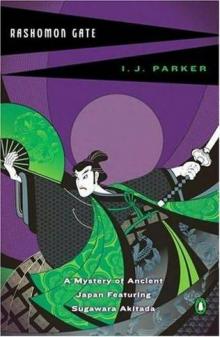 RASHOMON GATE

I. J. PARKER

A Mystery of Ancient Japan Featuring Sugawara Akitada